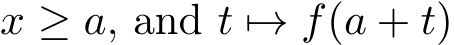 $x \geq a$, and $t \mapsto f(a+t)$